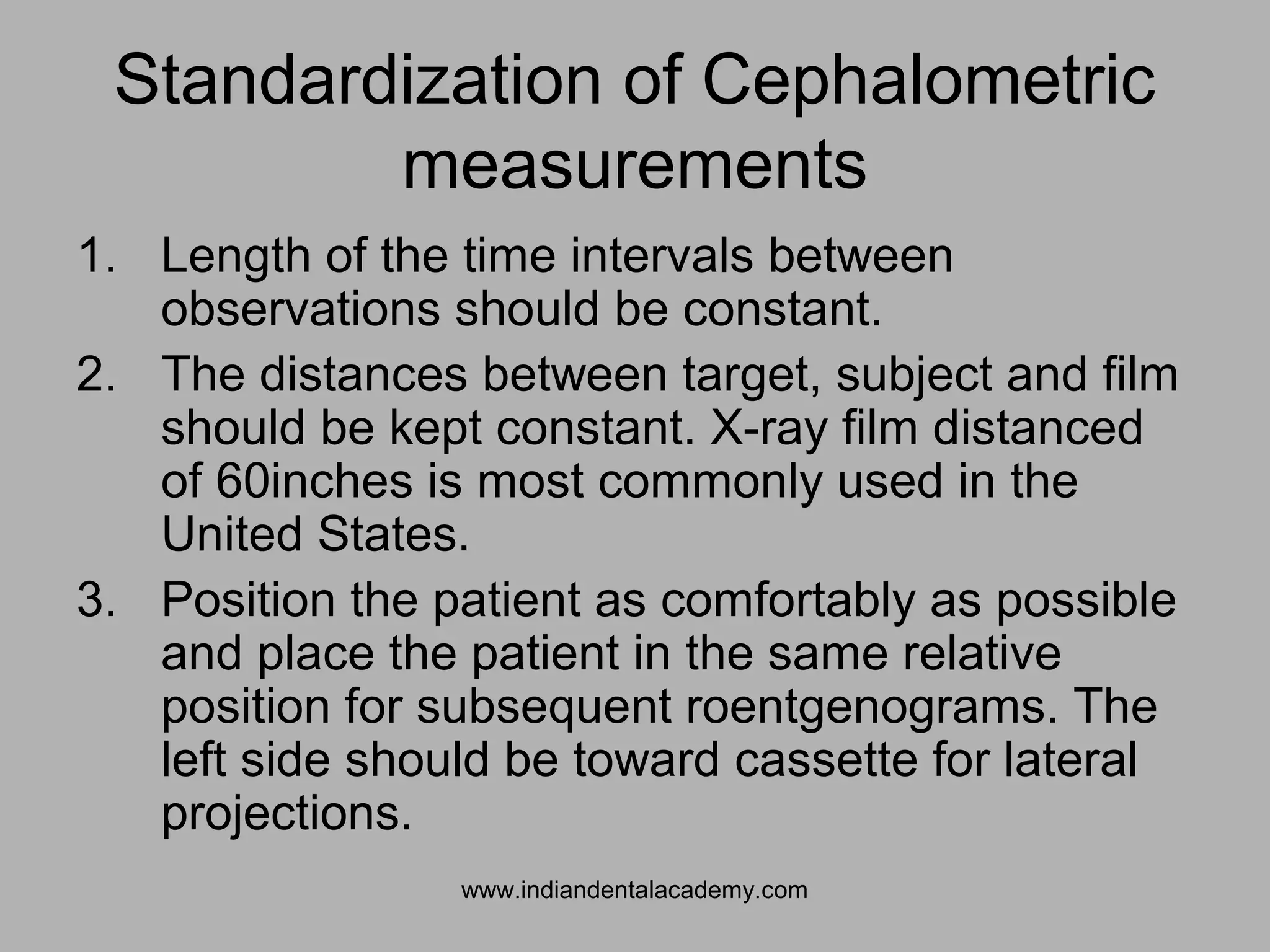 Standardization of Cephalometric measurements

1. Length of the time intervals between observations should be constant.

2. The distances between target, subject and film should be kept constant. X-ray film distanced of 60inches is most commonly used in the United States.

3. Position the patient as comfortably as possible and place the patient in the same relative position for subsequent roentgenograms. The left side should be toward cassette for lateral projections.

www.indiandentalacademy.com